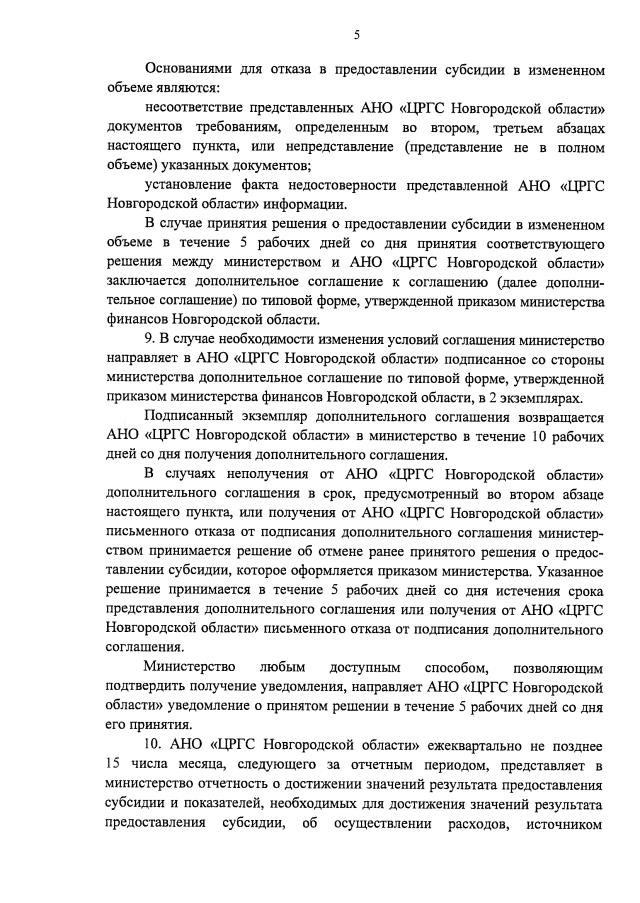 5

Основаниями для отказа в предоставлении субсидии в измененном объеме являются:

несоответствие представленных АНО «ЦРГС Новгородской области» документов требованиям, определенным во втором, третьем абзацах настоящего пункта, или непредставление (представление не в полном объеме) указанных документов;

установление факта недостоверности представленной АНО «ЦРГС Новгородской области» информации.

В случае принятия решения о предоставлении субсидии в измененном объеме в течение 5 рабочих дней со дня принятия соответствующего решения между министерством и АНО «ЦРГС Новгородской области» заключается дополнительное соглашение к соглашению (далее дополнительное соглашение) по типовой форме, утвержденной приказом министерства финансов Новгородской области.

9. В случае необходимости изменения условий соглашения министерство направляет в АНО «ЦРГС Новгородской области» подписанное со стороны министерства дополнительное соглашение по типовой форме, утвержденной приказом министерства финансов Новгородской области, в 2 экземплярах.

Подписанный экземпляр дополнительного соглашения возвращается АНО «ЦРГС Новгородской области» в министерство в течение 10 рабочих дней со дня получения дополнительного соглашения.

В случаях неполучения от АНО «ЦРГС Новгородской области» дополнительного соглашения в срок, предусмотренный во втором абзаце настоящего пункта, или получения от АНО «ЦРГС Новгородской области» письменного отказа от подписания дополнительного соглашения министерством принимается решение об отмене ранее принятого решения о предоставлении субсидии, которое оформляется приказом министерства. Указанное решение принимается в течение 5 рабочих дней со дня истечения срока представления дополнительного соглашения или получения от АНО «ЦРГС Новгородской области» письменного отказа от подписания дополнительного соглашения.

Министерство любым доступным способом, позволяющим подтвердить получение уведомления, направляет АНО «ЦРГС Новгородской области» уведомление о принятом решении в течение 5 рабочих дней со дня его принятия.

10. АНО «ЦРГС Новгородской области» ежеквартально не позднее 15 числа месяца, следующего за отчетным периодом, представляет в министерство отчетность о достижении значений результата предоставления субсидии и показателей, необходимых для достижения значений результата предоставления субсидии, об осуществлении расходов, источником